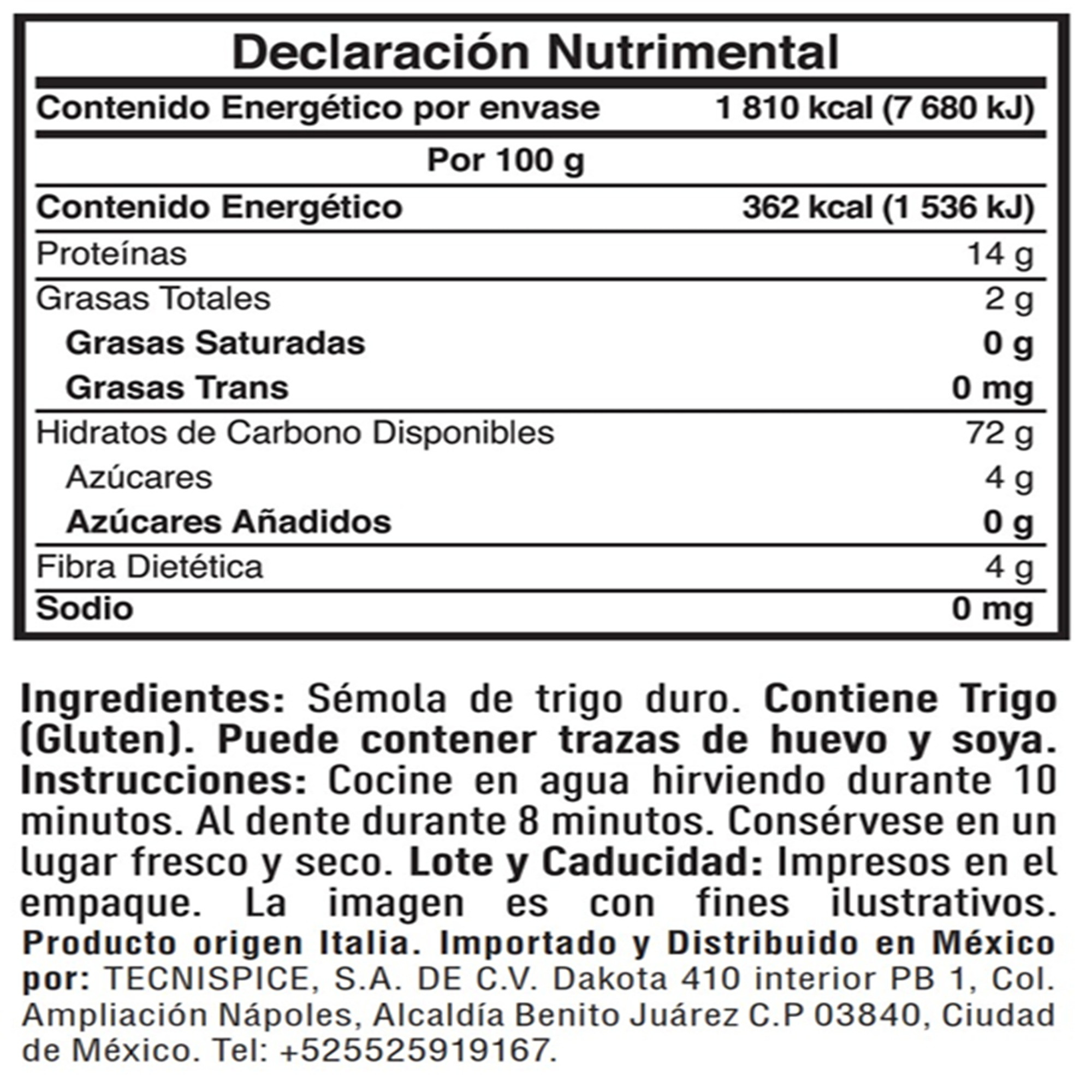 Declaración Nutrimental

Contenido Energético por envase 1 810 kcal (7 680 kJ)

Por 100 g

Contenido Energético 362 kcal (1 536 kJ)

Proteínas 14 g

Grasas Totales 2 g

Grasas Saturadas 0 g

Grasas Trans 0 mg

Hidratos de Carbono Disponibles 72 g

Azúcares 4 g

Azúcares Añadidos 0 g

Fibra Dietética 4 g

Sodio 0 mg

Ingredientes: Sémola de trigo duro. Contiene Trigo (Gluten). Puede contener trazas de huevo y soya. Instrucciones: Cocine en agua hirviendo durante 10 minutos. Al dente durante 8 minutos. Consérvese en un lugar fresco y seco. Lote y Caducidad: Impresos en el empaque. La imagen es con fines ilustrativos. Producto origen Italia. Importado y Distribuido en México por: TECNISPICE, S.A. DE C.V. Dakota 410 interior PB 1, Col. Ampliación Nápoles, Alcaldía Benito Juárez C.P 03840, Ciudad de México. Tel: +525525919167.